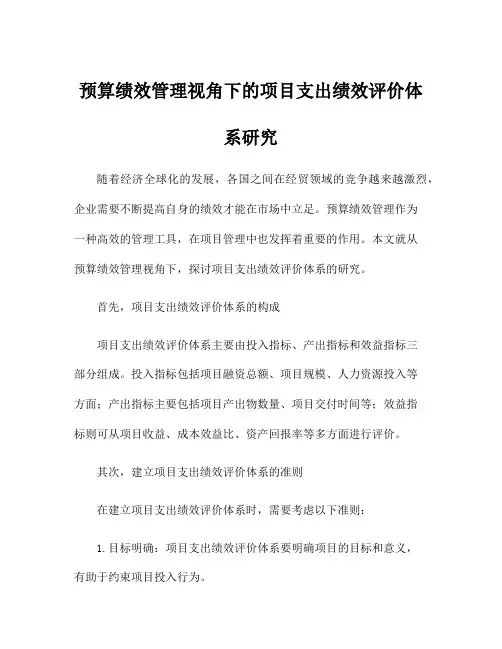 预算绩效管理视角下的项目支出绩效评价体系研究

随着经济全球化的发展，各国之间在经贸领域的竞争越来越激烈，企业需要不断提高自身的绩效才能在市场中立足。预算绩效管理作为一种高效的管理工具，在项目管理中也发挥着重要的作用。本文就从预算绩效管理视角下，探讨项目支出绩效评价体系的研究。

首先，项目支出绩效评价体系的构成

项目支出绩效评价体系主要由投入指标、产出指标和效益指标三部分组成。投入指标包括项目融资总额、项目规模、人力资源投入等方面；产出指标主要包括项目产出物数量、项目交付时间等；效益指标则可从项目收益、成本效益比、资产回报率等多方面进行评价。

其次，建立项目支出绩效评价体系的准则

在建立项目支出绩效评价体系时，需要考虑以下准则：

1. 目标明确：项目支出绩效评价体系要明确项目的目标和意义，有助于约束项目投入行为。